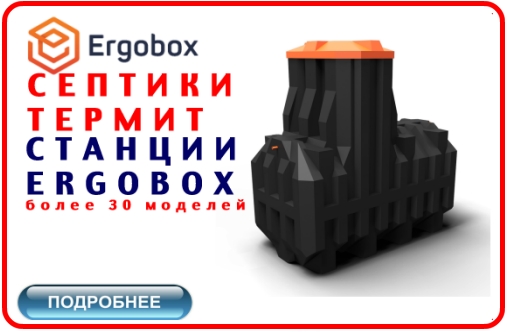 Ergobox

СЕПТИКИ
ТЕРМИТ
СТАНЦИИ
ERGOBOX
более 30 моделей

ПОДРОБНЕЕ